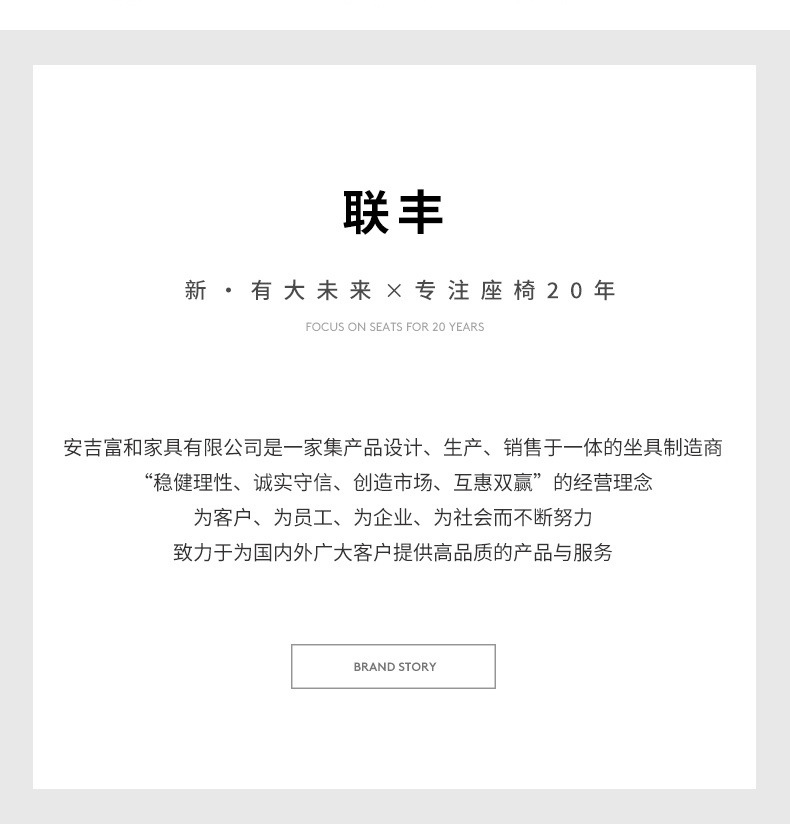 联丰

新 · 有大未来 × 专注座椅20年

FOCUS ON SEATS FOR 20 YEARS

安吉富和家具有限公司是一家集产品设计、生产、销售于一体的坐具制造商
“稳健理性、诚实守信、创造市场、互惠双赢”的经营理念
为客户、为员工、为企业、为社会而不断努力
致力于为国内外广大客户提供高品质的产品与服务

BRAND STORY